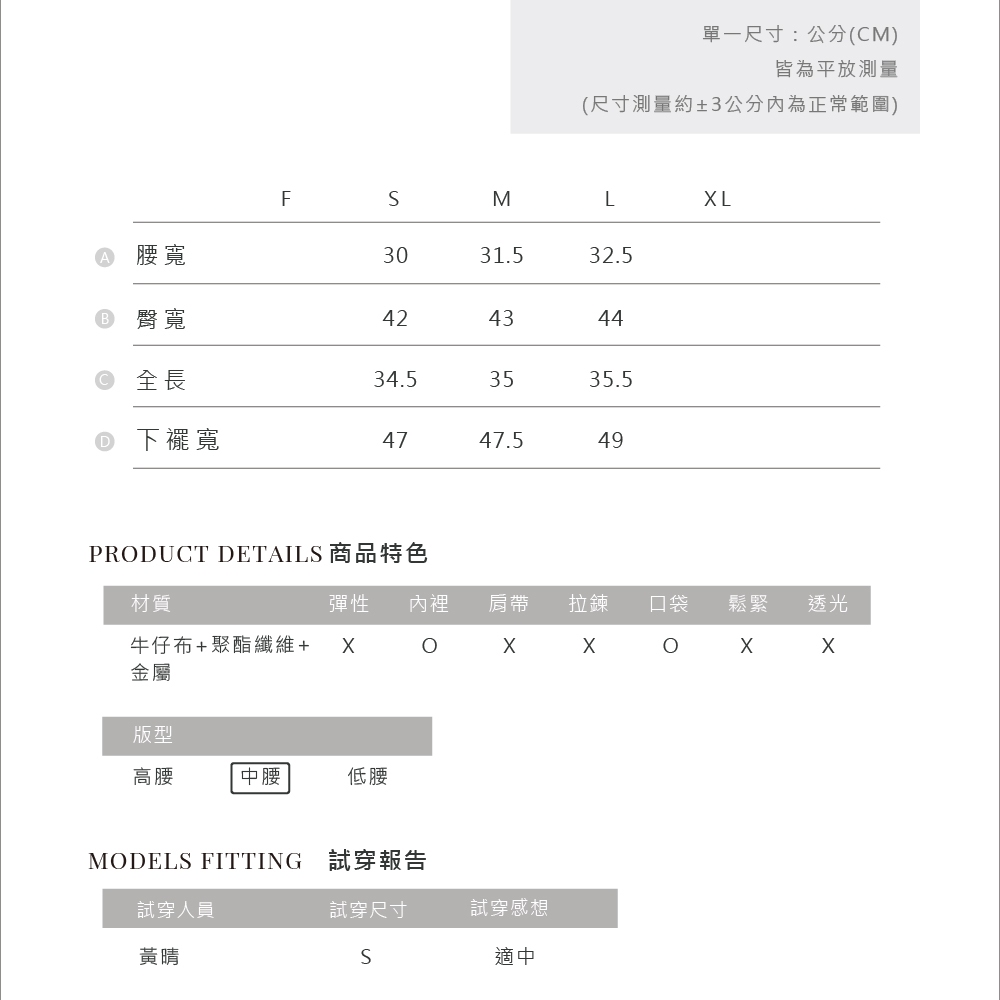 單一尺寸：公分(CM)
皆為平放測量
(尺寸測量約±3公分內為正常範圍)

| | F | S | M | L | XL |
|---|---|---|---|---|---|
| A 腰寬 | | 30 | 31.5 | 32.5 | |
| B 臀寬 | | 42 | 43 | 44 | |
| C 全長 | | 34.5 | 35 | 35.5 | |
| D 下襬寬 | | 47 | 47.5 | 49 | |

PRODUCT DETAILS 商品特色

| 材質 | 彈性 | 內裡 | 肩帶 | 拉鍊 | 口袋 | 鬆緊 | 透光 |
|---|---|---|---|---|---|---|---|
| 牛仔布+聚酯纖維+金屬 | X | O | X | X | O | X | X |

版型
高腰 中腰 低腰

MODELS FITTING 試穿報告

| 試穿人員 | 試穿尺寸 | 試穿感想 |
|---|---|---|
| 黃晴 | S | 適中 |